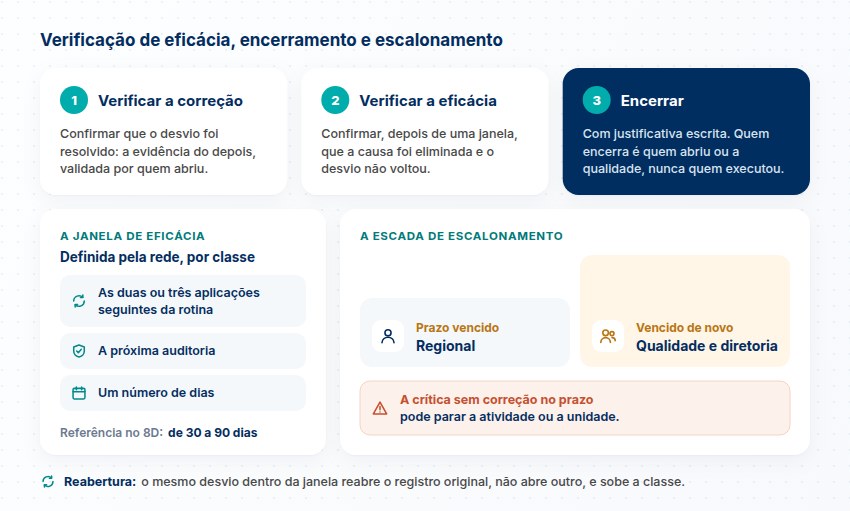 Verificação de eficácia, encerramento e escalonamento

1 Verificar a correção

Confirmar que o desvio foi resolvido: a evidência do depois, validada por quem abriu.

2 Verificar a eficácia

Confirmar, depois de uma janela, que a causa foi eliminada e o desvio não voltou.

3 Encerrar

Com justificativa escrita. Quem encerra é quem abriu ou a qualidade, nunca quem executou.

A JANELA DE EFICÁCIA

Definida pela rede, por classe

As duas ou três aplicações seguintes da rotina

A próxima auditoria

Um número de dias

Referência no 8D: de 30 a 90 dias

A ESCADA DE ESCALONAMENTO

Prazo vencido
Regional

Vencido de novo
Qualidade e diretoria

A crítica sem correção no prazo
pode parar a atividade ou a unidade.

Reabertura: o mesmo desvio dentro da janela reabre o registro original, não abre outro, e sobe a classe.